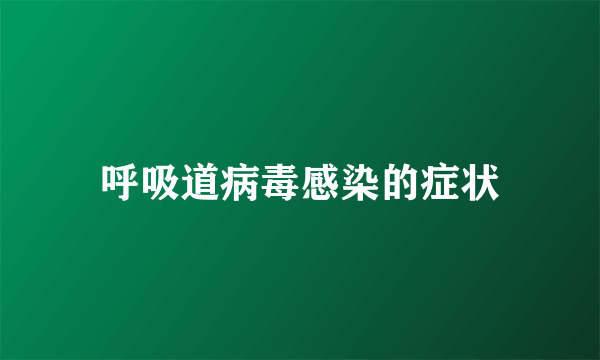 呼吸道病毒感染的症状